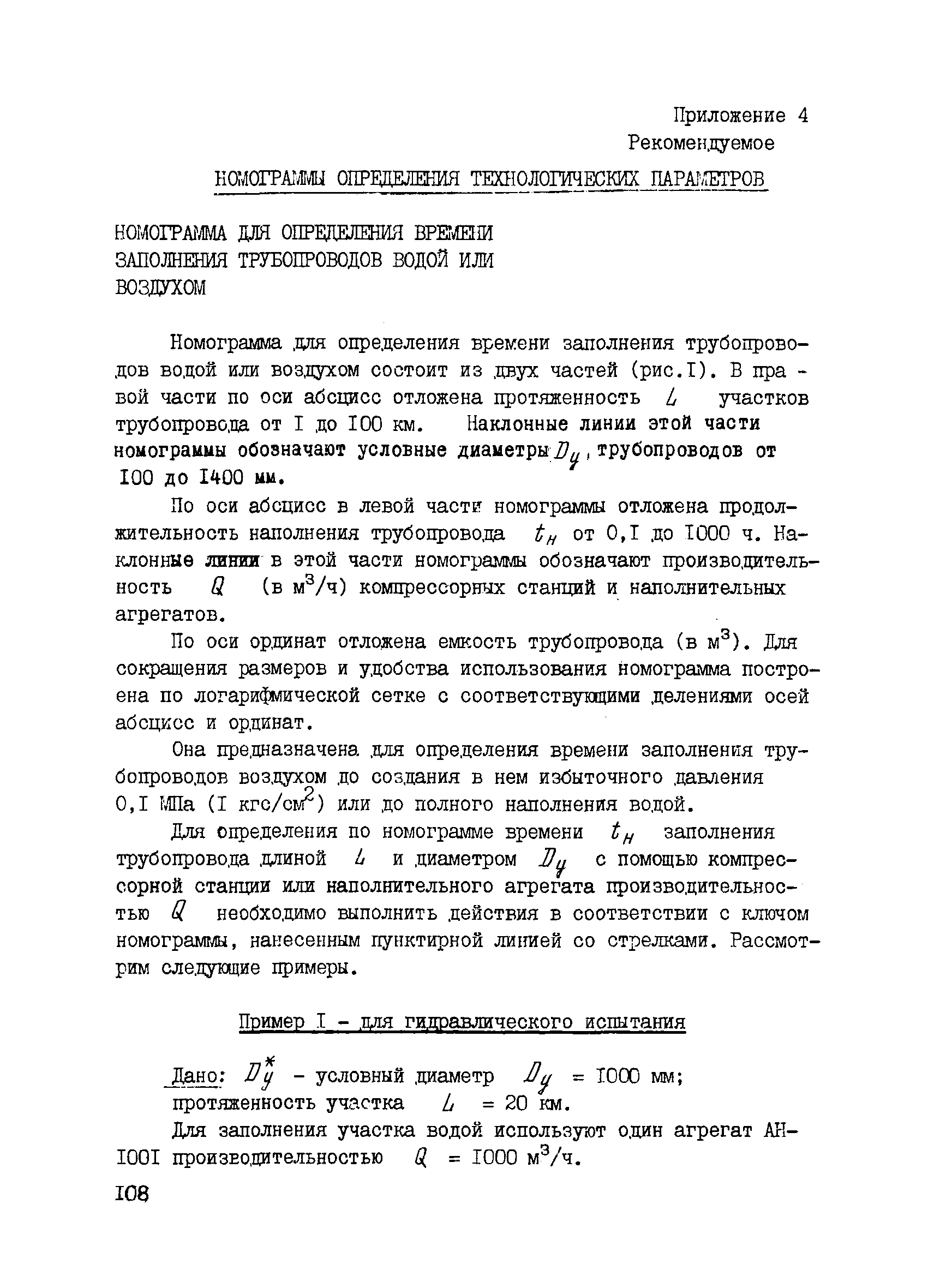 Приложение 4
Рекомендуемое

НОМОГРАММЫ ОПРЕДЕЛЕНИЯ ТЕХНОЛОГИЧЕСКИХ ПАРАМЕТРОВ

НОМОГРАММА ДЛЯ ОПРЕДЕЛЕНИЯ ВРЕМЕНИ ЗАПОЛНЕНИЯ ТРУБОПРОВОДОВ ВОДОЙ ИЛИ ВОЗДУХОМ

Номограмма для определения времени заполнения трубопроводов водой или воздухом состоит из двух частей (рис.I). В правой части по оси абсцисс отложена протяженность $L$ участков трубопровода от I до I00 км. Наклонные линии этой части номограммы обозначают условные диаметры $D_y$, трубопроводов от I00 до I400 мм.

По оси абсцисс в левой части номограммы отложена продолжительность наполнения трубопровода $t_н$ от 0,I до I000 ч. Наклонные линии в этой части номограммы обозначают производительность $Q$ (в м$^3$/ч) компрессорных станций и наполнительных агрегатов.

По оси ординат отложена емкость трубопровода (в м$^3$). Для сокращения размеров и удобства использования номограмма построена по логарифмической сетке с соответствующими делениями осей абсцисс и ординат.

Она предназначена для определения времени заполнения трубопроводов воздухом до создания в нем избыточного давления 0,I МПа (I кгс/см$^2$) или до полного наполнения водой.

Для определения по номограмме времени $t_н$ заполнения трубопровода длиной $L$ и диаметром $D_y$ с помощью компрессорной станции или наполнительного агрегата производительностью $Q$ необходимо выполнить действия в соответствии с ключом номограммы, нанесенным пунктирной линией со стрелками. Рассмотрим следующие примеры.

Пример I - для гидравлического испытания

Дано: $D_y^*$ - условный диаметр $D_y$ = I000 мм; протяженность участка $L$ = 20 км.

Для заполнения участка водой используют один агрегат АН-I00I производительностью $Q$ = I000 м$^3$/ч.

I08